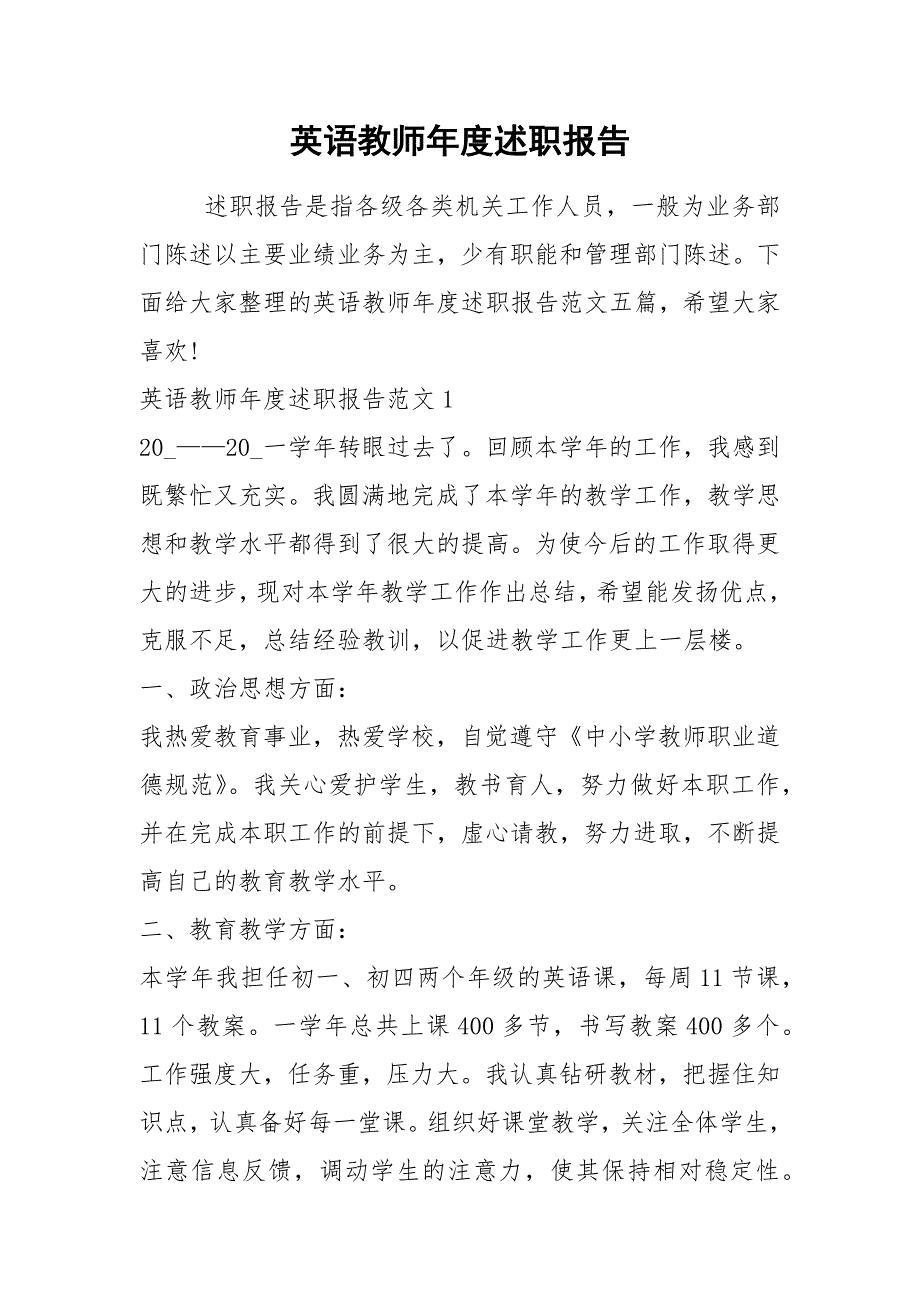 英语教师年度述职报告

述职报告是指各级各类机关工作人员，一般为业务部门陈述以主要业绩业务为主，少有职能和管理部门陈述。下面给大家整理的英语教师年度述职报告范文五篇，希望大家喜欢!

英语教师年度述职报告范文 1

20_——20_一学年转眼过去了。回顾本学年的工作，我感到既繁忙又充实。我圆满地完成了本学年的教学工作，教学思想和教学水平都得到了很大的提高。为使今后的工作取得更大的进步，现对本学年教学工作作出总结，希望能发扬优点，克服不足，总结经验教训，以促进教学工作更上一层楼。

一、政治思想方面：

我热爱教育事业，热爱学校，自觉遵守《中小学教师职业道德规范》。我关心爱护学生，教书育人，努力做好本职工作，并在完成本职工作的前提下，虚心请教，努力进取，不断提高自己的教育教学水平。

二、教育教学方面：

本学年我担任初一、初四两个年级的英语课，每周 11 节课，11 个教案。一学年总共上课 400 多节，书写教案 400 多个。工作强度大，任务重，压力大。我认真钻研教材，把握住知识点，认真备好每一堂课。组织好课堂教学，关注全体学生，注意信息反馈，调动学生的注意力，使其保持相对稳定性。